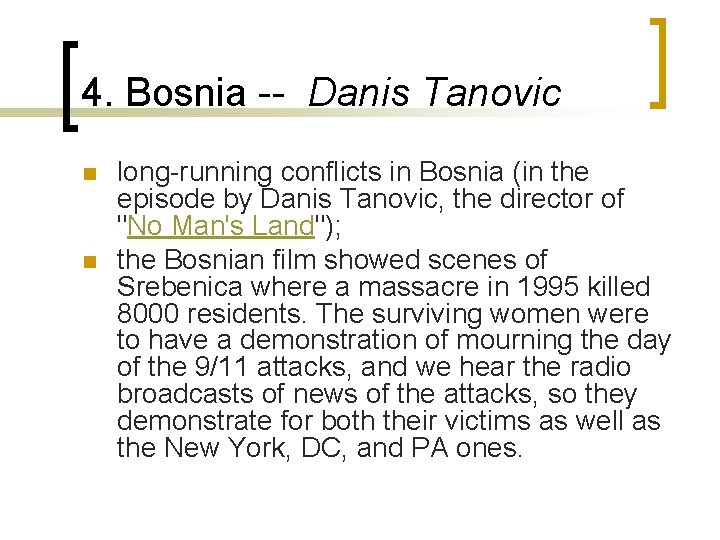 4. Bosnia -- Danis Tanovic

long-running conflicts in Bosnia (in the episode by Danis Tanovic, the director of "No Man's Land");

the Bosnian film showed scenes of Srebenica where a massacre in 1995 killed 8000 residents. The surviving women were to have a demonstration of mourning the day of the 9/11 attacks, and we hear the radio broadcasts of news of the attacks, so they demonstrate for both their victims as well as the New York, DC, and PA ones.